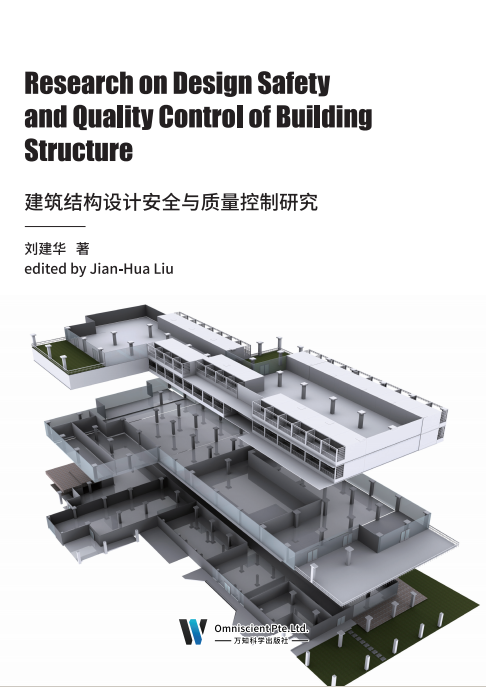 Research on Design Safety and Quality Control of Building Structure

建筑结构设计安全与质量控制研究

刘建华 著
edited by Jian-Hua Liu

Omniscient Pte.Ltd.
万知科学出版社